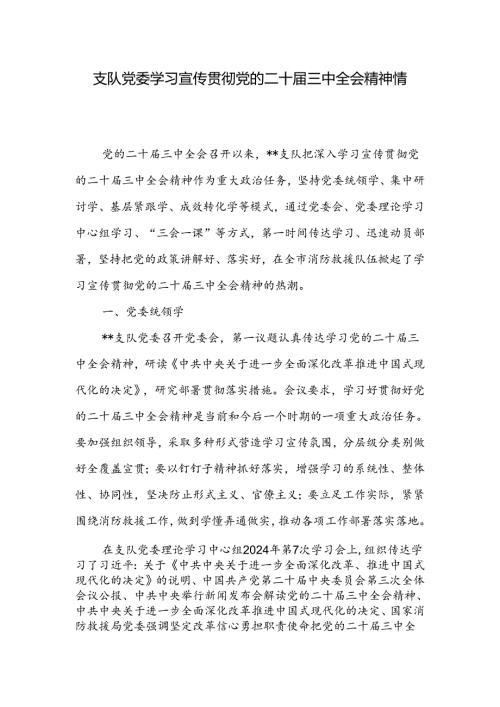 支队党委学习宣传贯彻党的二十届三中全会精神情

党的二十届三中全会召开以来，**支队把深入学习宣传贯彻党的二十届三中全会精神作为重大政治任务，坚持党委统领学、集中研讨学、基层紧跟学、成效转化学等模式，通过党委会、党委理论学习中心组学习、“三会一课”等方式，第一时间传达学习、迅速动员部署，坚持把党的政策讲解好、落实好，在全市消防救援队伍掀起了学习宣传贯彻党的二十届三中全会精神的热潮。

一、党委统领学

**支队党委召开党委会，第一议题认真传达学习党的二十届三中全会精神，研读《中共中央关于进一步全面深化改革推进中国式现代化的决定》，研究部署贯彻落实措施。会议要求，学习好贯彻好党的二十届三中全会精神是当前和今后一个时期的一项重大政治任务。要加强组织领导，采取多种形式营造学习宣传氛围，分层级分类别做好全覆盖宣贯；要以钉钉子精神抓好落实，增强学习的系统性、整体性、协同性，坚决防止形式主义、官僚主义；要立足工作实际，紧紧围绕消防救援工作，做到学懂弄通做实，推动各项工作部署落实落地。

在支队党委理论学习中心组2024年第7次学习会上，组织传达学习了习近平：关于《中共中央关于进一步全面深化改革、推进中国式现代化的决定》的说明、中国共产党第二十届中央委员会第三次全体会议公报、中共中央举行新闻发布会解读党的二十届三中全会精神、中共中央关于进一步全面深化改革推进中国式现代化的决定、国家消防救援局党委强调坚定改革信心勇担职责使命把党的二十届三中全